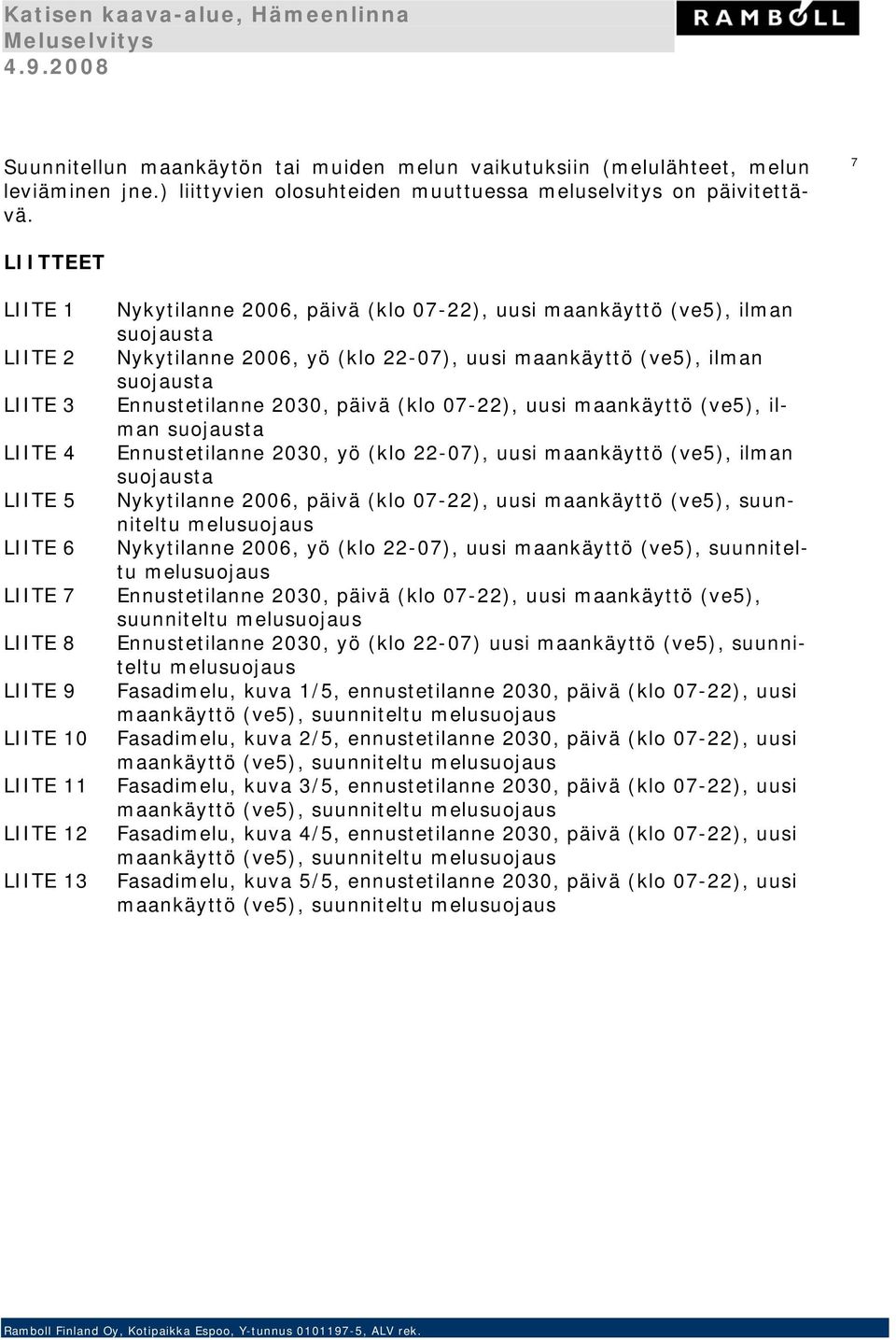 Katisen kaava-alue, Hämeenlinna
Meluselvitys
4.9.2008

RAMBOLL

7

Suunnitellun maankäytön tai muiden melun vaikutuksiin (melulähteet, melun leviäminen jne.) liittyvien olosuhteiden muuttuessa meluselvitys on päivitettävä.

LIITTEET

LIITE 1 Nykytilanne 2006, päivä (klo 07-22), uusi maankäyttö (ve5), ilman suojausta
LIITE 2 Nykytilanne 2006, yö (klo 22-07), uusi maankäyttö (ve5), ilman suojausta
LIITE 3 Ennustetilanne 2030, päivä (klo 07-22), uusi maankäyttö (ve5), ilman suojausta
LIITE 4 Ennustetilanne 2030, yö (klo 22-07), uusi maankäyttö (ve5), ilman suojausta
LIITE 5 Nykytilanne 2006, päivä (klo 07-22), uusi maankäyttö (ve5), suunniteltu melusuojaus
LIITE 6 Nykytilanne 2006, yö (klo 22-07), uusi maankäyttö (ve5), suunniteltu melusuojaus
LIITE 7 Ennustetilanne 2030, päivä (klo 07-22), uusi maankäyttö (ve5), suunniteltu melusuojaus
LIITE 8 Ennustetilanne 2030, yö (klo 22-07) uusi maankäyttö (ve5), suunniteltu melusuojaus
LIITE 9 Fasadimelu, kuva 1/5, ennustetilanne 2030, päivä (klo 07-22), uusi maankäyttö (ve5), suunniteltu melusuojaus
LIITE 10 Fasadimelu, kuva 2/5, ennustetilanne 2030, päivä (klo 07-22), uusi maankäyttö (ve5), suunniteltu melusuojaus
LIITE 11 Fasadimelu, kuva 3/5, ennustetilanne 2030, päivä (klo 07-22), uusi maankäyttö (ve5), suunniteltu melusuojaus
LIITE 12 Fasadimelu, kuva 4/5, ennustetilanne 2030, päivä (klo 07-22), uusi maankäyttö (ve5), suunniteltu melusuojaus
LIITE 13 Fasadimelu, kuva 5/5, ennustetilanne 2030, päivä (klo 07-22), uusi maankäyttö (ve5), suunniteltu melusuojaus

Ramboll Finland Oy, Kotipaikka Espoo, Y-tunnus 0101197-5, ALV rek.